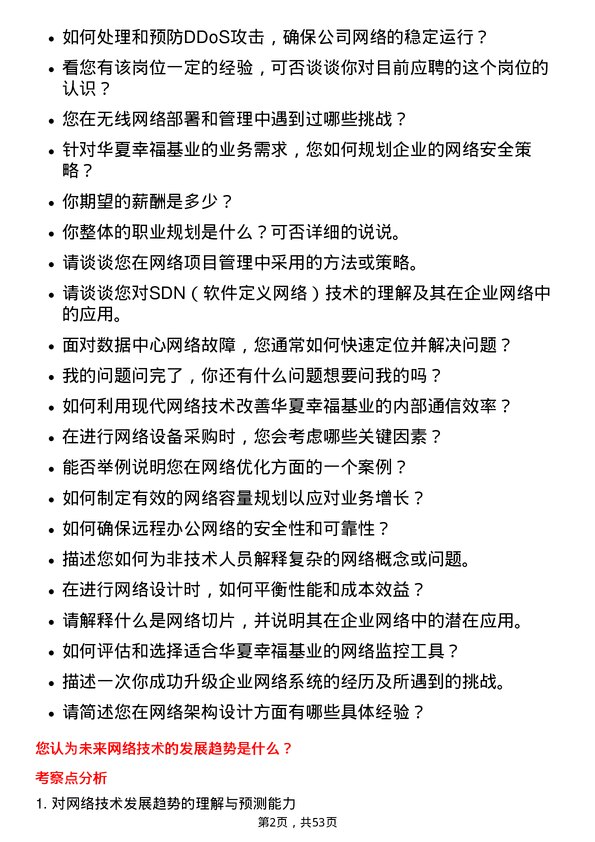 • 如何处理和预防DDoS攻击，确保公司网络的稳定运行？

• 看您有该岗位一定的经验，可否谈谈你对目前应聘的这个岗位的认识？

• 您在无线网络部署和管理中遇到过哪些挑战？

• 针对华夏幸福基业的业务需求，您如何规划企业的网络安全策略？

• 你期望的薪酬是多少？

• 你整体的职业规划是什么？可否详细的说说。

• 请谈谈您在网络项目管理中采用的方法或策略。

• 请谈谈您对SDN（软件定义网络）技术的理解及其在企业网络中的应用。

• 面对数据中心网络故障，您通常如何快速定位并解决问题？

• 我的问题问完了，你还有什么问题想要问我的吗？

• 如何利用现代网络技术改善华夏幸福基业的内部通信效率？

• 在进行网络设备采购时，您会考虑哪些关键因素？

• 能否举例说明您在网络优化方面的一个案例？

• 如何制定有效的网络容量规划以应对业务增长？

• 如何确保远程办公网络的安全性和可靠性？

• 描述您如何为非技术人员解释复杂的网络概念或问题。

• 在进行网络设计时，如何平衡性能和成本效益？

• 请解释什么是网络切片，并说明其在企业网络中的潜在应用。

• 如何评估和选择适合华夏幸福基业的网络监控工具？

• 描述一次你成功升级企业网络系统的经历及所遇到的挑战。

• 请简述您在网络架构设计方面有哪些具体经验？

您认为未来网络技术的发展趋势是什么？

考察点分析

1. 对网络技术发展趋势的理解与预测能力

第2页，共53页